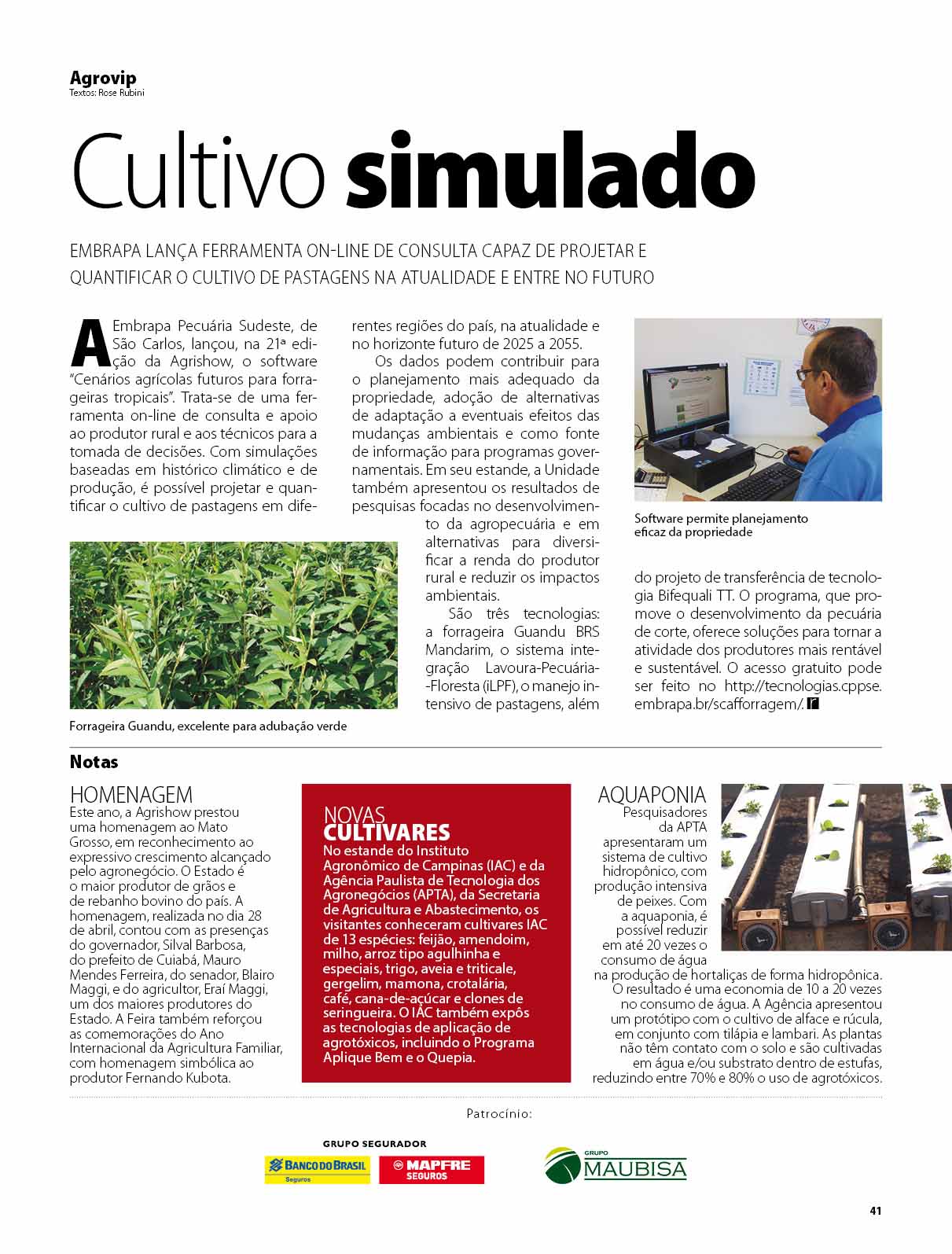 Agrovip
Textos: Rose Rubini

Cultivo simulado

EMBRAPA LANÇA FERRAMENTA ON-LINE DE CONSULTA CAPAZ DE PROJETAR E QUANTIFICAR O CULTIVO DE PASTAGENS NA ATUALIDADE E ENTRE NO FUTURO

A Embrapa Pecuária Sudeste, de São Carlos, lançou, na 21ª edição da Agrishow, o software "Cenários agrícolas futuros para forrageiras tropicais". Trata-se de uma ferramenta on-line de consulta e apoio ao produtor rural e aos técnicos para a tomada de decisões. Com simulações baseadas em histórico climático e de produção, é possível projetar e quantificar o cultivo de pastagens em diferentes regiões do país, na atualidade e no horizonte futuro de 2025 a 2055.

Os dados podem contribuir para o planejamento mais adequado da propriedade, adoção de alternativas de adaptação a eventuais efeitos das mudanças ambientais e como fonte de informação para programas governamentais. Em seu estande, a Unidade também apresentou os resultados de pesquisas focadas no desenvolvimento da agropecuária e em alternativas para diversificar a renda do produtor rural e reduzir os impactos ambientais.

São três tecnologias: a forrageira Guandu BRS Mandarim, o sistema integração Lavoura-Pecuária-Floresta (iLPF), o manejo intensivo de pastagens, além do projeto de transferência de tecnologia Bifequali TT. O programa, que promove o desenvolvimento da pecuária de corte, oferece soluções para tornar a atividade dos produtores mais rentável e sustentável. O acesso gratuito pode ser feito no http://tecnologias.cppse.embrapa.br/scafforragem/.

Software permite planejamento eficaz da propriedade

Forrageira Guandu, excelente para adubação verde

Notas

HOMENAGEM
Este ano, a Agrishow prestou uma homenagem ao Mato Grosso, em reconhecimento ao expressivo crescimento alcançado pelo agronegócio. O Estado é o maior produtor de grãos e de rebanho bovino do país. A homenagem, realizada no dia 28 de abril, contou com as presenças do governador, Silval Barbosa, do prefeito de Cuiabá, Mauro Mendes Ferreira, do senador, Blairo Maggi, e do agricultor, Eraí Maggi, um dos maiores produtores do Estado. A Feira também reforçou as comemorações do Ano Internacional da Agricultura Familiar, com homenagem simbólica ao produtor Fernando Kubota.

NOVAS CULTIVARES
No estande do Instituto Agronômico de Campinas (IAC) e da Agência Paulista de Tecnologia dos Agronegócios (APTA), da Secretaria de Agricultura e Abastecimento, os visitantes conheceram cultivares IAC de 13 espécies: feijão, amendoim, milho, arroz tipo agulhinha e especiais, trigo, aveia e triticale, gergelim, mamona, crotalária, café, cana-de-açúcar e clones de seringueira. O IAC também expôs as tecnologias de aplicação de agrotóxicos, incluindo o Programa Aplique Bem e o Quepia.

AQUAPONIA
Pesquisadores da APTA apresentaram um sistema de cultivo hidropônico, com produção intensiva de peixes. Com a aquaponia, é possível reduzir em até 20 vezes o consumo de água na produção de hortaliças de forma hidropônica. O resultado é uma economia de 10 a 20 vezes no consumo de água. A Agência apresentou um protótipo com o cultivo de alface e rúcula, em conjunto com tilápia e lambari. As plantas não têm contato com o solo e são cultivadas em água e/ou substrato dentro de estufas, reduzindo entre 70% e 80% o uso de agrotóxicos.

Patrocínio:
GRUPO SEGURADOR
BANCO DO BRASIL Seguros
MAPFRE SEGUROS
GRUPO MAUBISA

41